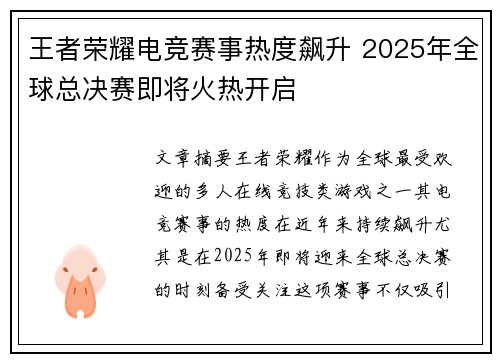 王者荣耀电竞赛事热度飙升 2025年全球总决赛即将火热开启

文章摘要王者荣耀作为全球最受欢迎的多人在线竞技类游戏之一其电竞赛事的热度在近年来持续飙升尤其是在2025年即将迎来全球总决赛的时刻备受关注这项赛事不仅吸引